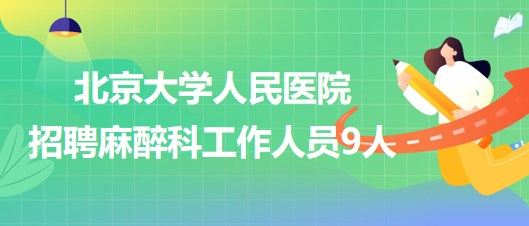 北京大学人民医院
招聘麻醉科工作人员9人